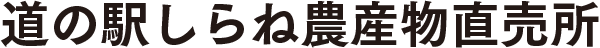 道の駅しらね農産物直売所